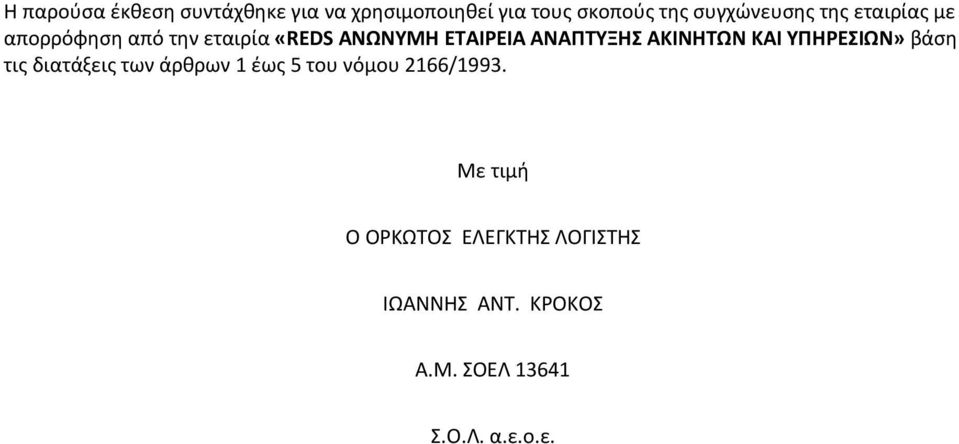 Η παρούσα έκθεση συντάχθηκε για να χρησιμοποιηθεί για τους σκοπούς της συγχώνευσης της εταιρίας με απορρόφηση από την εταιρία «REDS ΑΝΩΝΥΜΗ ΕΤΑΙΡΕΙΑ ΑΝΑΠΤΥΞΗΣ ΑΚΙΝΗΤΩΝ ΚΑΙ ΥΠΗΡΕΣΙΩΝ» βάση τις διατάξεις των άρθρων 1 έως 5 του νόμου 2166/1993.

Με τιμή

Ο ΟΡΚΩΤΟΣ ΕΛΕΓΚΤΗΣ ΛΟΓΙΣΤΗΣ

ΙΩΑΝΝΗΣ ΑΝΤ. ΚΡΟΚΟΣ

Α.Μ. ΣΟΕΛ 13641

Σ.Ο.Λ. α.ε.ο.ε.